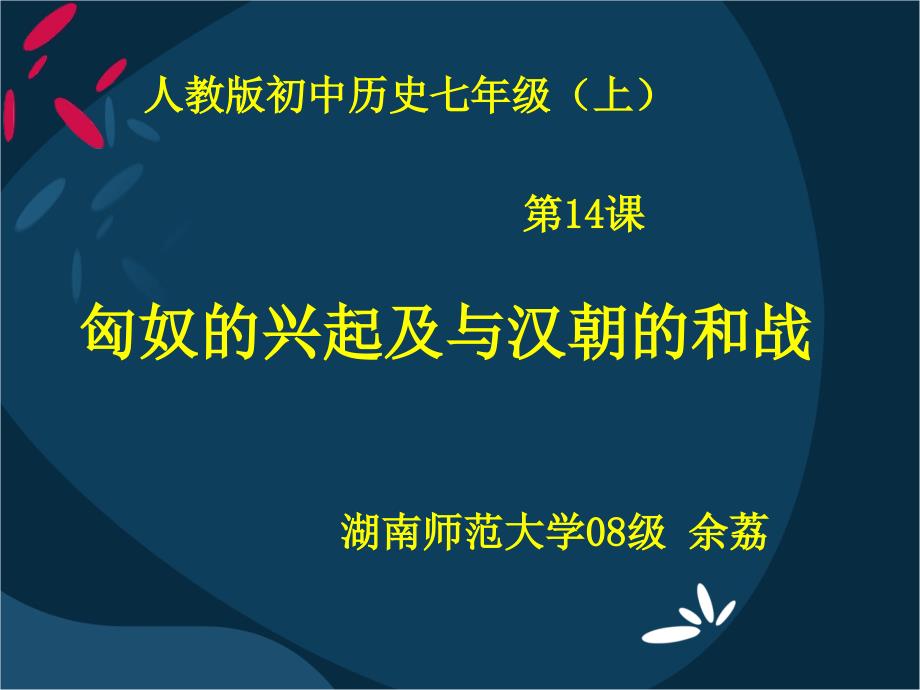 人教版初中历史七年级（上）

第14课

匈奴的兴起及与汉朝的和战

湖南师范大学08级 余荔